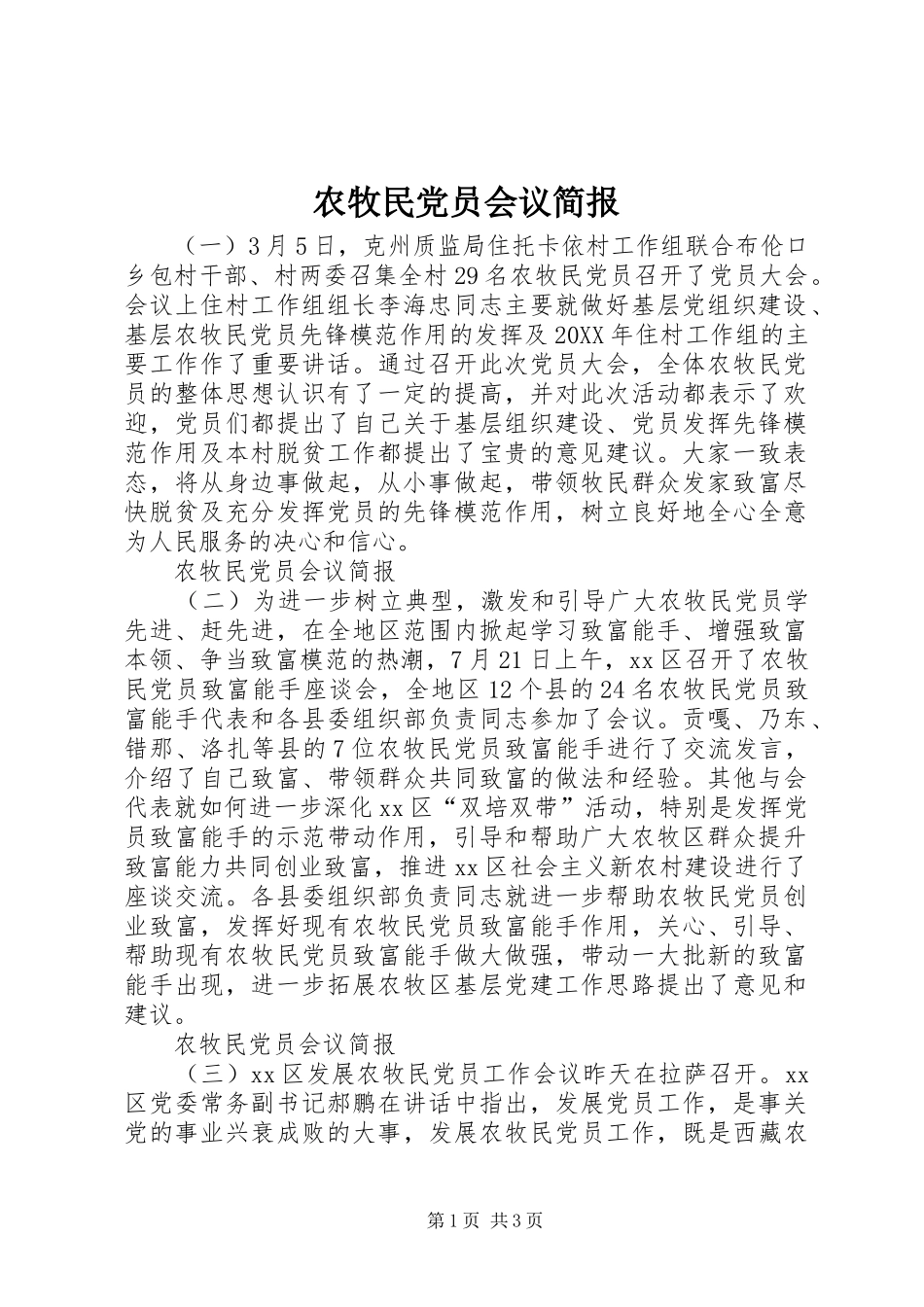 农牧民党员会议简报

（一）3月5日，克州质监局住托卡依村工作组联合布伦口乡包村干部、村两委召集全村29名农牧民党员召开了党员大会。会议上住村工作组组长李海忠同志主要就做好基层党组织建设、基层农牧民党员先锋模范作用的发挥及20XX年住村工作组的主要工作作了重要讲话。通过召开此次党员大会，全体农牧民党员的整体思想认识有了一定的提高，并对此次活动都表示了欢迎，党员们都提出了自己关于基层组织建设、党员发挥先锋模范作用及本村脱贫工作都提出了宝贵的意见建议。大家一致表态，将从身边事做起，从小事做起，带领牧民群众发家致富尽快脱贫及充分发挥党员的先锋模范作用，树立良好地全心全意为人民服务的决心和信心。

农牧民党员会议简报

（二）为进一步树立典型，激发和引导广大农牧民党员学先进、赶先进，在全地区范围内掀起学习致富能手、增强致富本领、争当致富模范的热潮，7月21日上午，xx区召开了农牧民党员致富能手座谈会，全地区12个县的24名农牧民党员致富能手代表和各县委组织部负责同志参加了会议。贡嘎、乃东、错那、洛扎等县的7位农牧民党员致富能手进行了交流发言，介绍了自己致富、带领群众共同致富的做法和经验。其他与会代表就如何进一步深化xx区“双培双带”活动，特别是发挥党员致富能手的示范带动作用，引导和帮助广大农牧区群众提升致富能力共同创业致富，推进xx区社会主义新农村建设进行了座谈交流。各县委组织部负责同志就进一步帮助农牧民党员创业致富，发挥好现有农牧民党员致富能手作用，关心、引导、帮助现有农牧民党员致富能手做大做强，带动一大批新的致富能手出现，进一步拓展农牧区基层党建工作思路提出了意见和建议。

农牧民党员会议简报

（三）xx区发展农牧民党员工作会议昨天在拉萨召开。xx区党委常务副书记郝鹏在讲话中指出，发展党员工作，是事关党的事业兴衰成败的大事，发展农牧民党员工作，既是西藏农

第1页 共3页